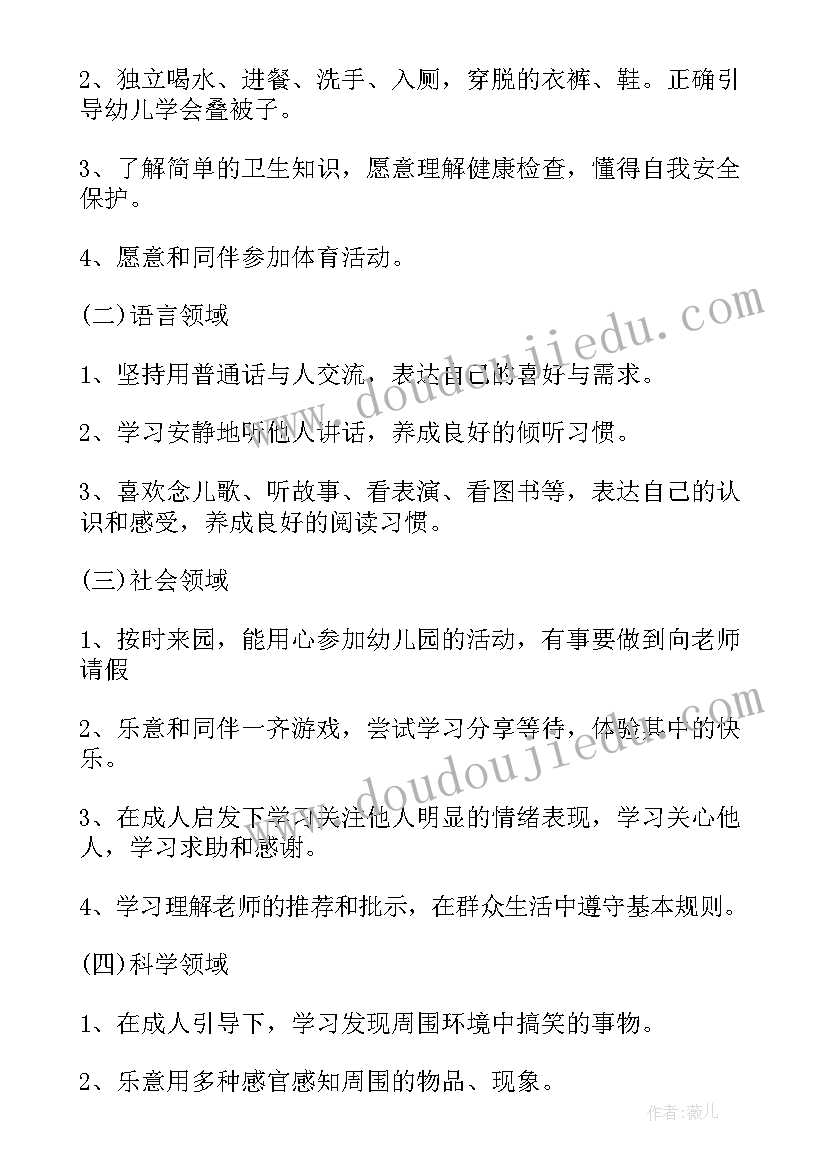 2、独立喝水、进餐、洗手、入厕，穿脱的衣裤、鞋。正确引导幼儿学会叠被子。

3、了解简单的卫生知识，愿意理解健康检查，懂得自我安全保护。

4、愿意和同伴参加体育活动。

(二)语言领域

1、坚持用普通话与人交流，表达自己的喜好与需求。

2、学习安静地听他人讲话，养成良好的倾听习惯。

3、喜欢念儿歌、听故事、看表演、看图书等，表达自己的认识和感受，养成良好的阅读习惯。

(三)社会领域

1、按时来园，能用心参加幼儿园的活动，有事要做到向老师请假

2、乐意和同伴一齐游戏，尝试学习分享等待，体验其中的快乐。

3、在成人启发下学习关注他人明显的情绪表现，学习关心他人，学习求助和感谢。

4、学习理解老师的推荐和批示，在群众生活中遵守基本规则。

(四)科学领域

1、在成人引导下，学习发现周围环境中搞笑的事物。

2、乐意用多种感官感知周围的物品、现象。

www.doudoujiedu.com

www.doudoujiedu.com

作者：薇儿